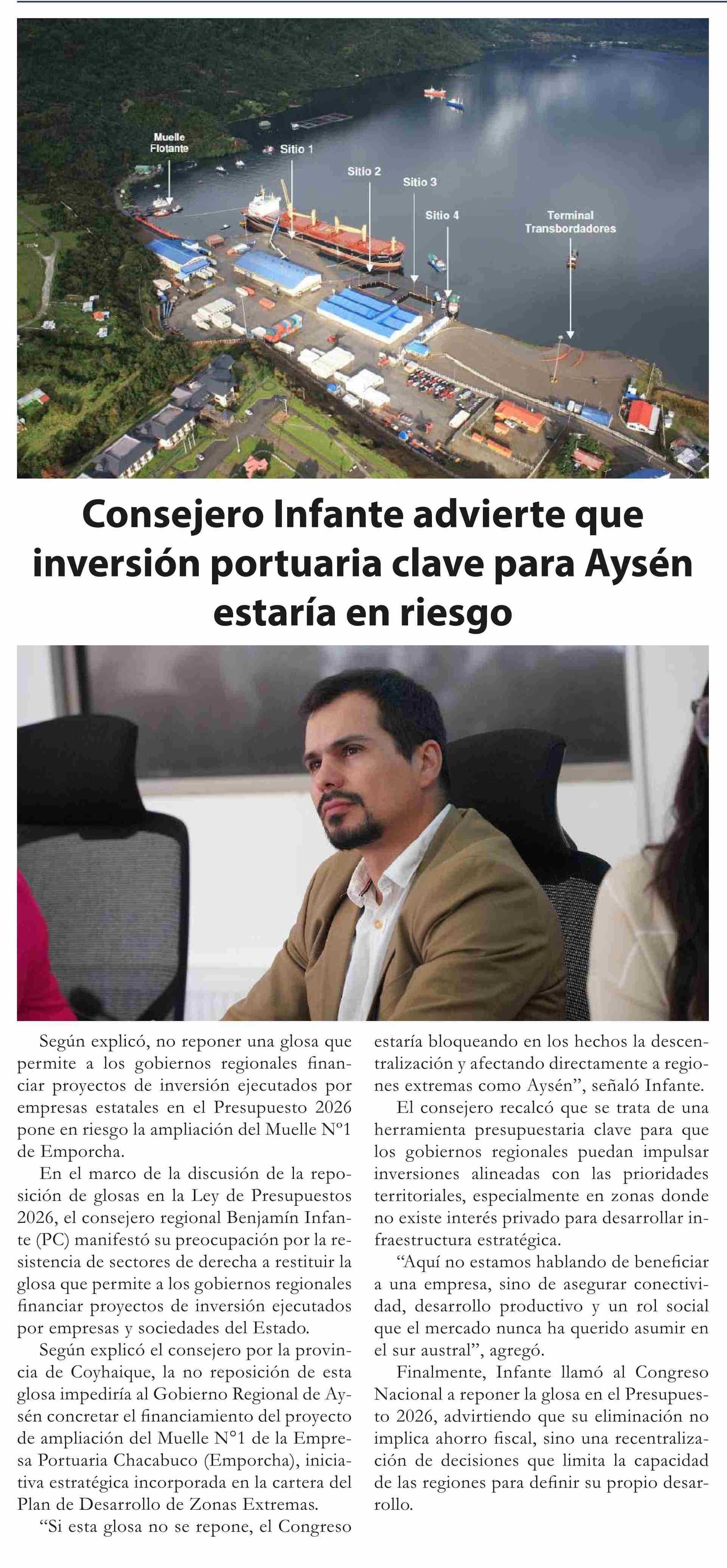 Muelle Flotante

Sitio 1

Sitio 2

Sitio 3

Sitio 4

Terminal Transbordadores

Consejero Infante advierte que inversión portuaria clave para Aysén estaría en riesgo

Según explicó, no reponer una glosa que permite a los gobiernos regionales financiar proyectos de inversión ejecutados por empresas estatales en el Presupuesto 2026 pone en riesgo la ampliación del Muelle N°1 de Emporcha.

En el marco de la discusión de la reposición de glosas en la Ley de Presupuestos 2026, el consejero regional Benjamín Infante (PC) manifestó su preocupación por la resistencia de sectores de derecha a restituir la glosa que permite a los gobiernos regionales financiar proyectos de inversión ejecutados por empresas y sociedades del Estado.

Según explicó el consejero por la provincia de Coyhaique, la no reposición de esta glosa impediría al Gobierno Regional de Aysén concretar el financiamiento del proyecto de ampliación del Muelle N°1 de la Empresa Portuaria Chacabuco (Emporcha), iniciativa estratégica incorporada en la cartera del Plan de Desarrollo de Zonas Extremas.

"Si esta glosa no se repone, el Congreso estaría bloqueando en los hechos la descentralización y afectando directamente a regiones extremas como Aysén", señaló Infante.

El consejero recalcó que se trata de una herramienta presupuestaria clave para que los gobiernos regionales puedan impulsar inversiones alineadas con las prioridades territoriales, especialmente en zonas donde no existe interés privado para desarrollar infraestructura estratégica.

"Aquí no estamos hablando de beneficiar a una empresa, sino de asegurar conectividad, desarrollo productivo y un rol social que el mercado nunca ha querido asumir en el sur austral", agregó.

Finalmente, Infante llamó al Congreso Nacional a reponer la glosa en el Presupuesto 2026, advirtiendo que su eliminación no implica ahorro fiscal, sino una recentralización de decisiones que limita la capacidad de las regiones para definir su propio desarrollo.